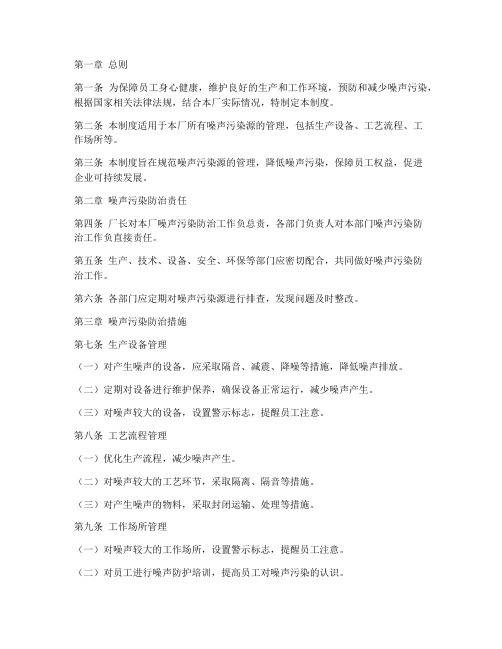 第一章 总则

第一条 为保障员工身心健康，维护良好的生产和工作环境，预防和减少噪声污染，根据国家相关法律法规，结合本厂实际情况，特制定本制度。

第二条 本制度适用于本厂所有噪声污染源的管理，包括生产设备、工艺流程、工作场所等。

第三条 本制度旨在规范噪声污染源的管理，降低噪声污染，保障员工权益，促进企业可持续发展。

第二章 噪声污染防治责任

第四条 厂长对本厂噪声污染防治工作负总责，各部门负责人对本部门噪声污染防治工作负直接责任。

第五条 生产、技术、设备、安全、环保等部门应密切配合，共同做好噪声污染防治工作。

第六条 各部门应定期对噪声污染源进行排查，发现问题及时整改。

第三章 噪声污染防治措施

第七条 生产设备管理

（一）对产生噪声的设备，应采取隔音、减震、降噪等措施，降低噪声排放。

（二）定期对设备进行维护保养，确保设备正常运行，减少噪声产生。

（三）对噪声较大的设备，设置警示标志，提醒员工注意。

第八条 工艺流程管理

（一）优化生产流程，减少噪声产生。

（二）对噪声较大的工艺环节，采取隔离、隔音等措施。

（三）对产生噪声的物料，采取封闭运输、处理等措施。

第九条 工作场所管理

（一）对噪声较大的工作场所，设置警示标志，提醒员工注意。

（二）对员工进行噪声防护培训，提高员工对噪声污染的认识。